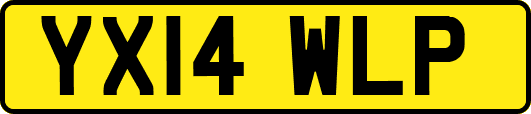 YX14 WLP